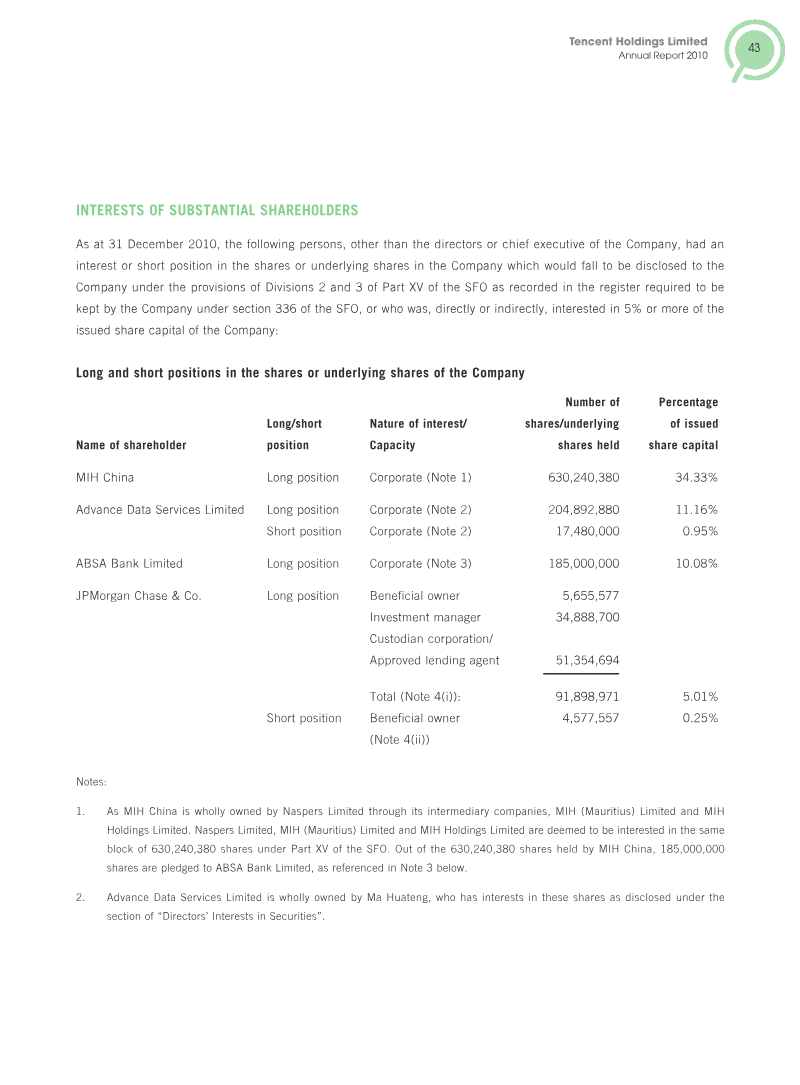 Tencent Holdings Limited
Annual Report 2010

43

INTERESTS OF SUBSTANTIAL SHAREHOLDERS

As at 31 December 2010, the following persons, other than the directors or chief executive of the Company, had an interest or short position in the shares or underlying shares in the Company which would fall to be disclosed to the Company under the provisions of Divisions 2 and 3 of Part XV of the SFO as recorded in the register required to be kept by the Company under section 336 of the SFO, or who was, directly or indirectly, interested in 5% or more of the issued share capital of the Company:

Long and short positions in the shares or underlying shares of the Company

| Name of shareholder | Long/short position | Nature of interest/ Capacity | Number of shares/underlying shares held | Percentage of issued share capital |
|---|---|---|---|---|
| MIH China | Long position | Corporate (Note 1) | 630,240,380 | 34.33% |
| Advance Data Services Limited | Long position | Corporate (Note 2) | 204,892,880 | 11.16% |
| | Short position | Corporate (Note 2) | 17,480,000 | 0.95% |
| ABSA Bank Limited | Long position | Corporate (Note 3) | 185,000,000 | 10.08% |
| JPMorgan Chase & Co. | Long position | Beneficial owner | 5,655,577 | |
| | | Investment manager | 34,888,700 | |
| | | Custodian corporation/ Approved lending agent | 51,354,694 | |
| | | Total (Note 4(i)): | 91,898,971 | 5.01% |
| | Short position | Beneficial owner (Note 4(ii)) | 4,577,557 | 0.25% |

Notes:

1. As MIH China is wholly owned by Naspers Limited through its intermediary companies, MIH (Mauritius) Limited and MIH Holdings Limited. Naspers Limited, MIH (Mauritius) Limited and MIH Holdings Limited are deemed to be interested in the same block of 630,240,380 shares under Part XV of the SFO. Out of the 630,240,380 shares held by MIH China, 185,000,000 shares are pledged to ABSA Bank Limited, as referenced in Note 3 below.

2. Advance Data Services Limited is wholly owned by Ma Huateng, who has interests in these shares as disclosed under the section of "Directors' Interests in Securities".